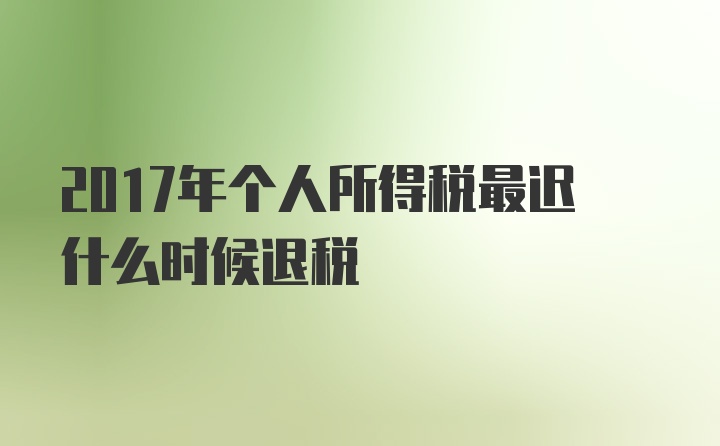 2017年个人所得税最迟什么时候退税